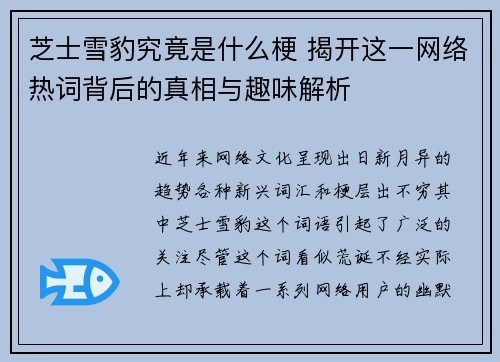 芝士雪豹究竟是什么梗 揭开这一网络热词背后的真相与趣味解析

近年来网络文化呈现出日新月异的趋势各种新兴词汇和梗层出不穷其中芝士雪豹这个词语引起了广泛的关注尽管这个词看似荒诞不经实际上却承载着一系列网络用户的幽默